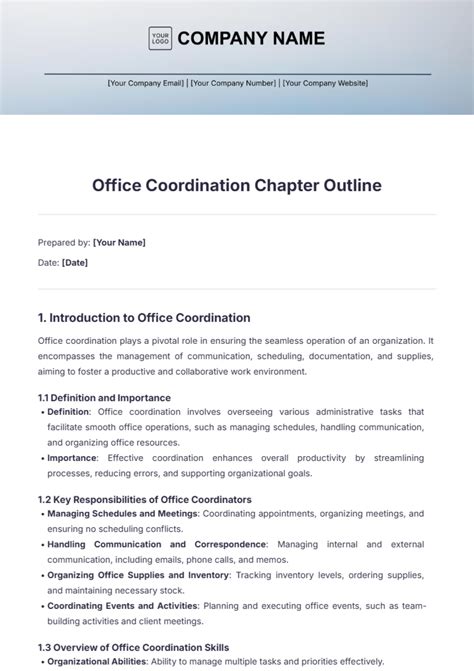 YOUR LOGO COMPANY NAME

[Your Company Email] | [Your Company Number] | [Your Company Website]

Office Coordination Chapter Outline

Prepared by: [Your Name]

Date: [Date]

1. Introduction to Office Coordination

Office coordination plays a pivotal role in ensuring the seamless operation of an organization. It encompasses the management of communication, scheduling, documentation, and supplies, aiming to foster a productive and collaborative work environment.

1.1 Definition and Importance

• Definition: Office coordination involves overseeing various administrative tasks that facilitate smooth office operations, such as managing schedules, handling communication, and organizing office resources.
• Importance: Effective coordination enhances overall productivity by streamlining processes, reducing errors, and supporting organizational goals.

1.2 Key Responsibilities of Office Coordinators

• Managing Schedules and Meetings: Coordinating appointments, organizing meetings, and ensuring no scheduling conflicts.
• Handling Communication and Correspondence: Managing internal and external communication, including emails, phone calls, and memos.
• Organizing Office Supplies and Inventory: Tracking inventory levels, ordering supplies, and maintaining necessary stock.
• Coordinating Events and Activities: Planning and executing office events, such as team-building activities and client meetings.

1.3 Overview of Office Coordination Skills

• Organizational Abilities: Ability to manage multiple tasks and priorities effectively.